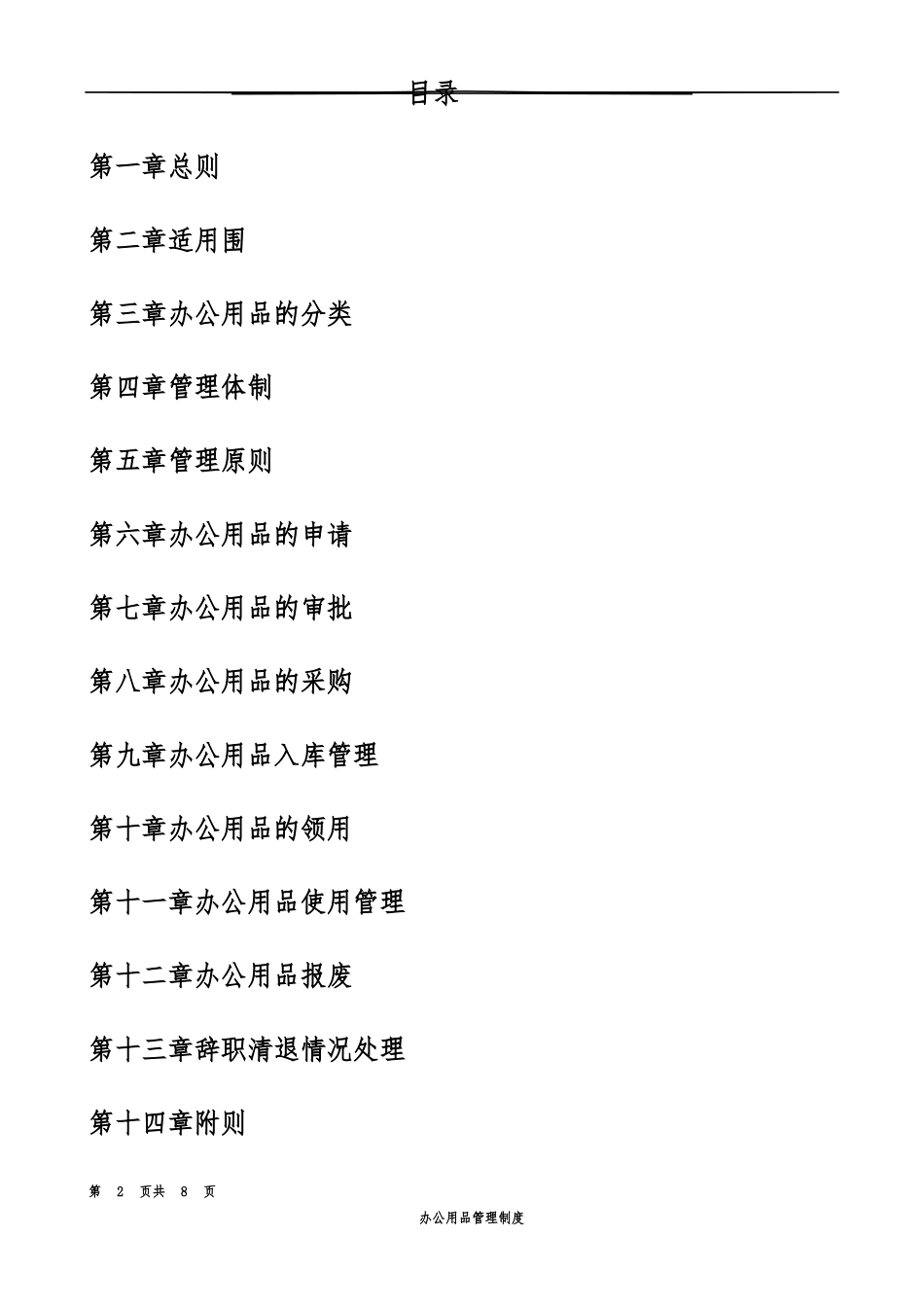 目录

第一章总则

第二章适用围

第三章办公用品的分类

第四章管理体制

第五章管理原则

第六章办公用品的申请

第七章办公用品的审批

第八章办公用品的采购

第九章办公用品入库管理

第十章办公用品的领用

第十一章办公用品使用管理

第十二章办公用品报废

第十三章辞职清退情况处理

第十四章附则

第 2 页共 8 页

办公用品管理制度